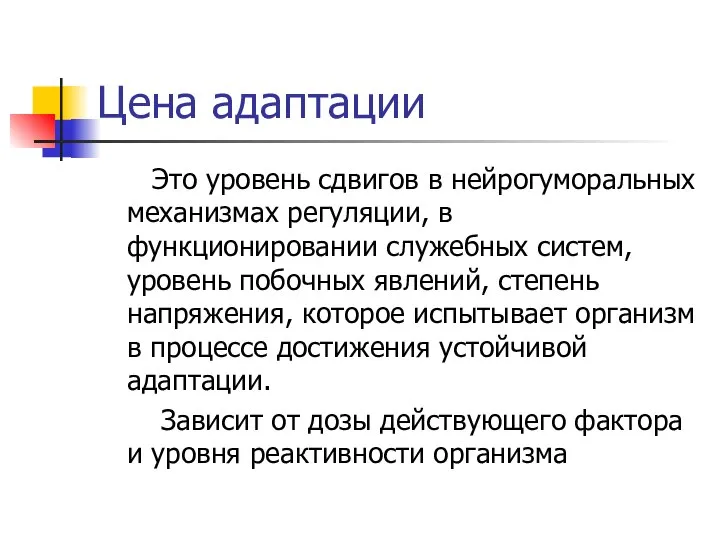 Цена адаптации

Это уровень сдвигов в нейрогуморальных механизмах регуляции, в функционировании служебных систем, уровень побочных явлений, степень напряжения, которое испытывает организм в процессе достижения устойчивой адаптации.

Зависит от дозы действующего фактора и уровня реактивности организма